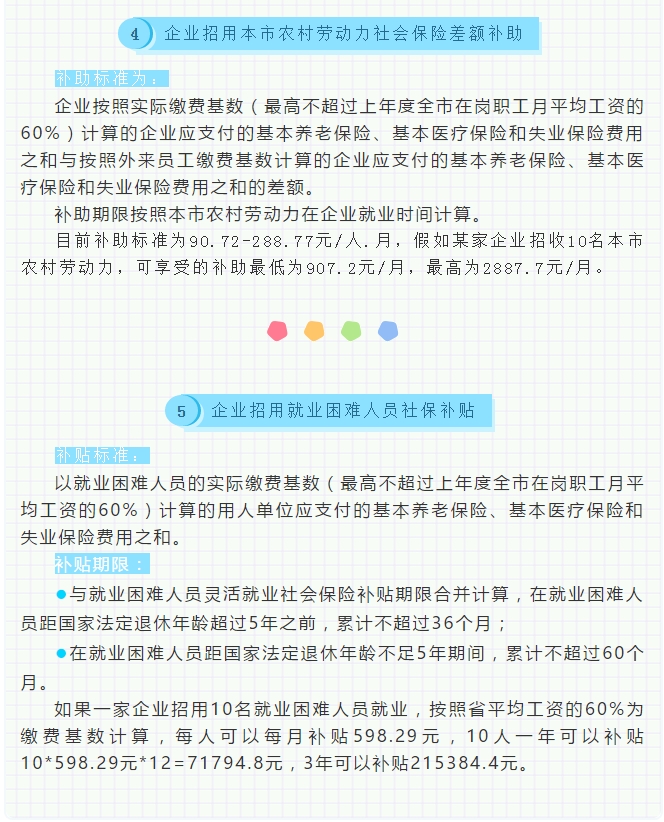 4 企业招用本市农村劳动力社会保险差额补助

补助标准为：

企业按照实际缴费基数（最高不超过上年度全市在岗职工月平均工资的60%）计算的企业应支付的基本养老保险、基本医疗保险和失业保险费用之和与按照外来员工缴费基数计算的企业应支付的基本养老保险、基本医疗保险和失业保险费用之和的差额。

补助期限按照本市农村劳动力在企业就业时间计算。

目前补助标准为90.72-288.77元/人.月，假如某家企业招收10名本市农村劳动力，可享受的补助最低为907.2元/月，最高为2887.7元/月。

5 企业招用就业困难人员社保补贴

补贴标准：

以就业困难人员的实际缴费基数（最高不超过上年度全市在岗职工月平均工资的60%）计算的用人单位应支付的基本养老保险、基本医疗保险和失业保险费用之和。

补贴期限：

●与就业困难人员灵活就业社会保险补贴期限合并计算，在就业困难人员距国家法定退休年龄超过5年之前，累计不超过36个月；

●在就业困难人员距国家法定退休年龄不足5年期间，累计不超过60个月。

如果一家企业招用10名就业困难人员就业，按照省平均工资的60%为缴费基数计算，每人可以每月补贴598.29元，10人一年可以补贴10*598.29元*12=71794.8元，3年可以补贴215384.4元。